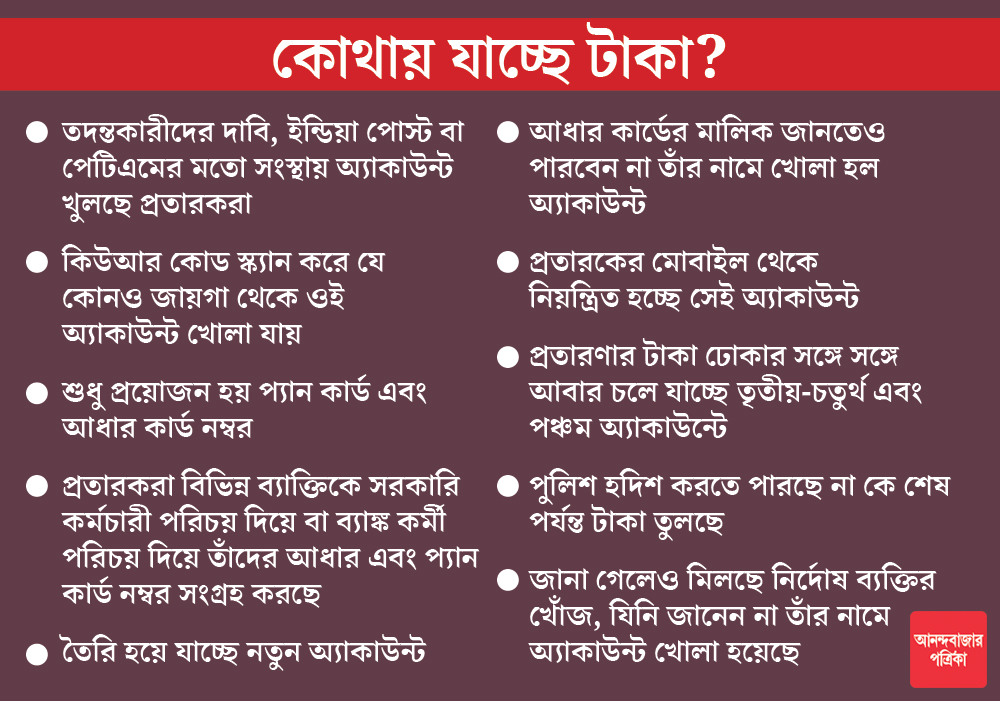 কোথায় যাচ্ছে টাকা?

● তদন্তকারীদের দাবি, ইন্ডিয়া পোস্ট বা পেটিএমের মতো সংস্থায় অ্যাকাউন্ট খুলছে প্রতারকরা

● কিউআর কোড স্ক্যান করে যে কোনও জায়গা থেকে ওই অ্যাকাউন্ট খোলা যায়

● শুধু প্রয়োজন হয় প্যান কার্ড এবং আধার কার্ড নম্বর

● প্রতারকরা বিভিন্ন ব্যক্তিকে সরকারি কর্মচারী পরিচয় দিয়ে বা ব্যাঙ্ক কর্মী পরিচয় দিয়ে তাঁদের আধার এবং প্যান কার্ড নম্বর সংগ্রহ করছে

● তৈরি হয়ে যাচ্ছে নতুন অ্যাকাউন্ট

● আধার কার্ডের মালিক জানতেও পারবেন না তাঁর নামে খোলা হল অ্যাকাউন্ট

● প্রতারকের মোবাইল থেকে নিয়ন্ত্রিত হচ্ছে সেই অ্যাকাউন্ট

● প্রতারণার টাকা ঢোকার সঙ্গে সঙ্গে আবার চলে যাচ্ছে তৃতীয়-চতুর্থ এবং পঞ্চম অ্যাকাউন্টে

● পুলিশ হদিশ করতে পারছে না কে শেষ পর্যন্ত টাকা তুলছে

● জানা গেলেও মিলছে নির্দোষ ব্যক্তির খোঁজ, যিনি জানেন না তাঁর নামে অ্যাকাউন্ট খোলা হয়েছে

আনন্দবাজার পত্রিকা